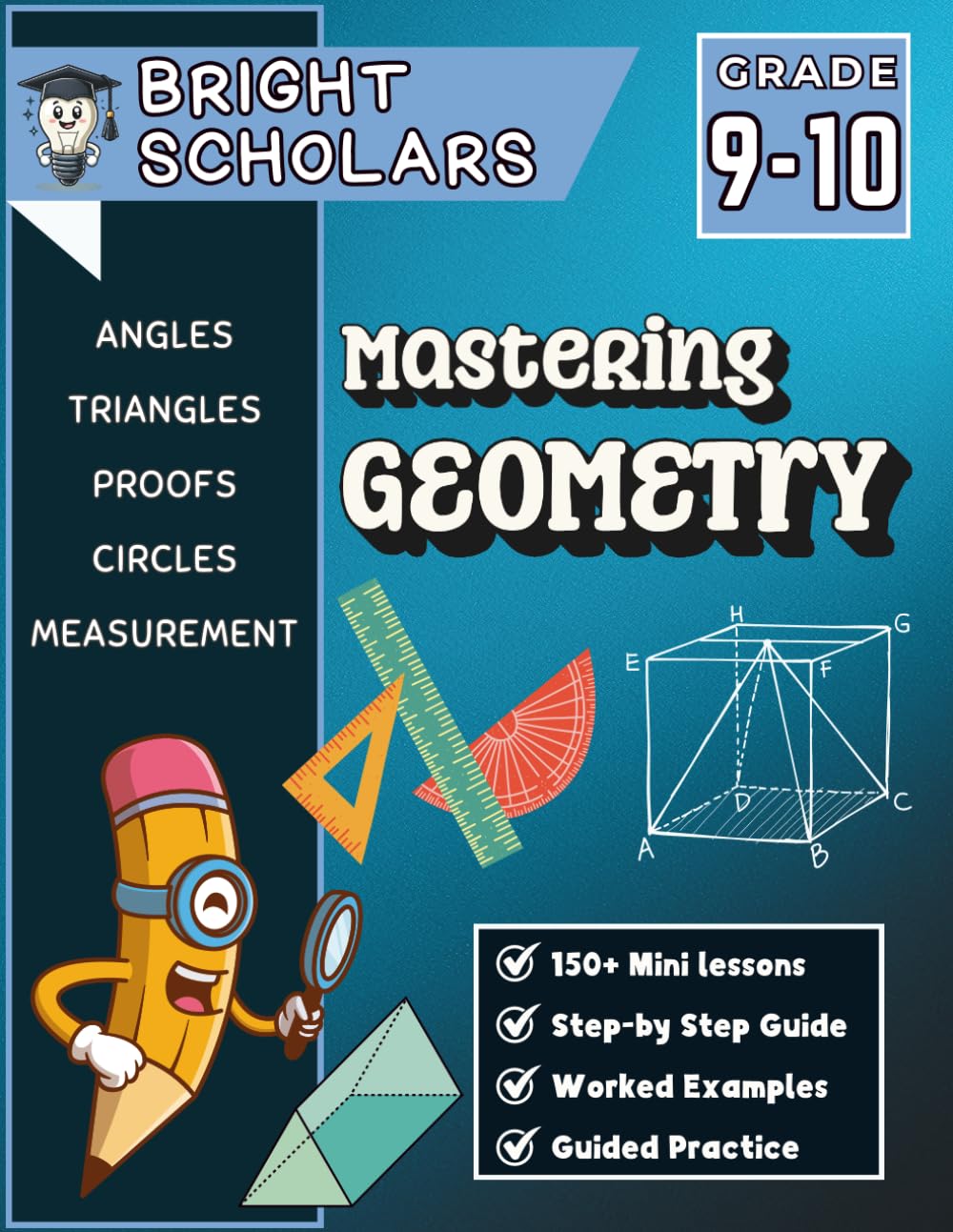 BRIGHT SCHOLARS

GRADE
9-10

ANGLES
TRIANGLES
PROOFS
CIRCLES
MEASUREMENT

Mastering
GEOMETRY

H G
E F
D C
A B

150+ Mini lessons
Step-by Step Guide
Worked Examples
Guided Practice